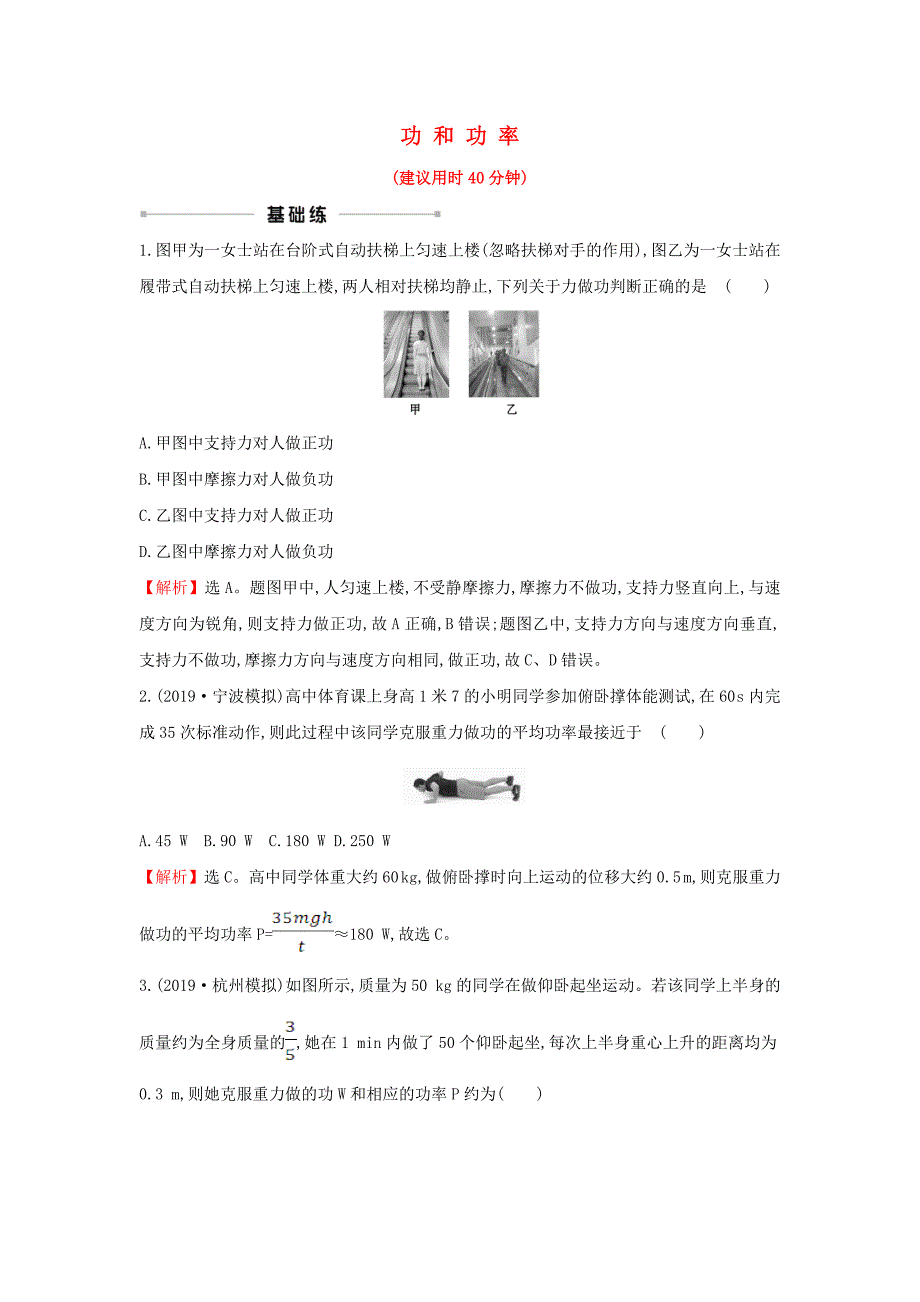 功 和 功 率

(建议用时 40 分钟)

基础练

1.图甲为一女士站在台阶式自动扶梯上匀速上楼(忽略扶梯对手的作用),图乙为一女士站在履带式自动扶梯上匀速上楼,两人相对扶梯均静止,下列关于力做功判断正确的是 ( )

甲 乙

A.甲图中支持力对人做正功

B.甲图中摩擦力对人做负功

C.乙图中支持力对人做正功

D.乙图中摩擦力对人做负功

【解析】选 A。题图甲中,人匀速上楼,不受静摩擦力,摩擦力不做功,支持力竖直向上,与速度方向为锐角,则支持力做正功,故 A 正确,B 错误;题图乙中,支持力方向与速度方向垂直,支持力不做功,摩擦力方向与速度方向相同,做正功,故 C、D 错误。

2.(2019·宁波模拟)高中体育课上身高 1 米 7 的小明同学参加俯卧撑体能测试,在 60s 内完成 35 次标准动作,则此过程中该同学克服重力做功的平均功率最接近于 ( )

A.45 W B.90 W C.180 W D.250 W

【解析】选 C。高中同学体重大约 60kg,做俯卧撑时向上运动的位移大约 0.5m,则克服重力做功的平均功率 P=$\frac{35mgh}{t}$≈180 W,故选 C。

3.(2019·杭州模拟)如图所示,质量为 50 kg 的同学在做仰卧起坐运动。若该同学上半身的质量约为全身质量的$\frac{3}{5}$,她在 1 min 内做了 50 个仰卧起坐,每次上半身重心上升的距离均为 0.3 m,则她克服重力做的功 W 和相应的功率 P 约为( )